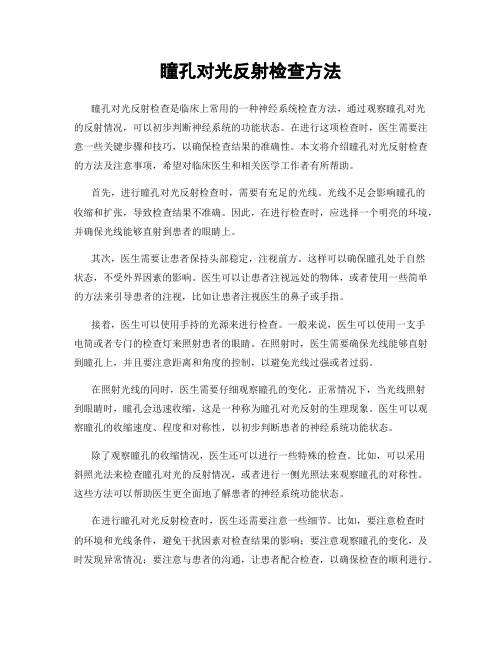 瞳孔对光反射检查方法

瞳孔对光反射检查是临床上常用的一种神经系统检查方法，通过观察瞳孔对光的反射情况，可以初步判断神经系统的功能状态。在进行这项检查时，医生需要注意一些关键步骤和技巧，以确保检查结果的准确性。本文将介绍瞳孔对光反射检查的方法及注意事项，希望对临床医生和相关医学工作者有所帮助。

首先，进行瞳孔对光反射检查时，需要有充足的光线。光线不足会影响瞳孔的收缩和扩张，导致检查结果不准确。因此，在进行检查时，应选择一个明亮的环境，并确保光线能够直射到患者的眼睛上。

其次，医生需要让患者保持头部稳定，注视前方。这样可以确保瞳孔处于自然状态，不受外界因素的影响。医生可以让患者注视远处的物体，或者使用一些简单的方法来引导患者的注视，比如让患者注视医生的鼻子或手指。

接着，医生可以使用手持的光源来进行检查。一般来说，医生可以使用一支手电筒或者专门的检查灯来照射患者的眼睛。在照射时，医生需要确保光线能够直射到瞳孔上，并且要注意距离和角度的控制，以避免光线过强或者过弱。

在照射光线的同时，医生需要仔细观察瞳孔的变化。正常情况下，当光线照射到眼睛时，瞳孔会迅速收缩，这是一种称为瞳孔对光反射的生理现象。医生可以观察瞳孔的收缩速度、程度和对称性，以初步判断患者的神经系统功能状态。

除了观察瞳孔的收缩情况，医生还可以进行一些特殊的检查。比如，可以采用斜照光法来检查瞳孔对光的反射情况，或者进行一侧光照法来观察瞳孔的对称性。这些方法可以帮助医生更全面地了解患者的神经系统功能状态。

在进行瞳孔对光反射检查时，医生还需要注意一些细节。比如，要注意检查时的环境和光线条件，避免干扰因素对检查结果的影响；要注意观察瞳孔的变化，及时发现异常情况；要注意与患者的沟通，让患者配合检查，以确保检查的顺利进行。